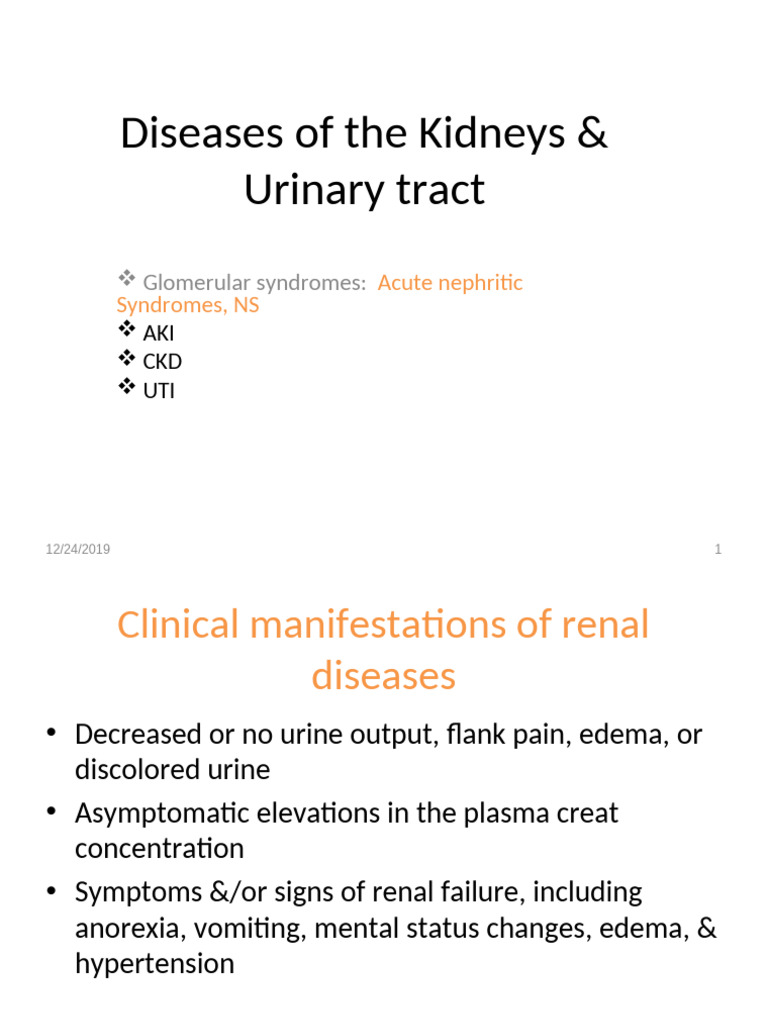 Diseases of the Kidneys & Urinary tract

❖ Glomerular syndromes: Acute nephritic Syndromes, NS
❖ AKI
❖ CKD
❖ UTI

12/24/2019

1

Clinical manifestations of renal diseases

• Decreased or no urine output, flank pain, edema, or discolored urine
• Asymptomatic elevations in the plasma creat concentration
• Symptoms &/or signs of renal failure, including anorexia, vomiting, mental status changes, edema, & hypertension